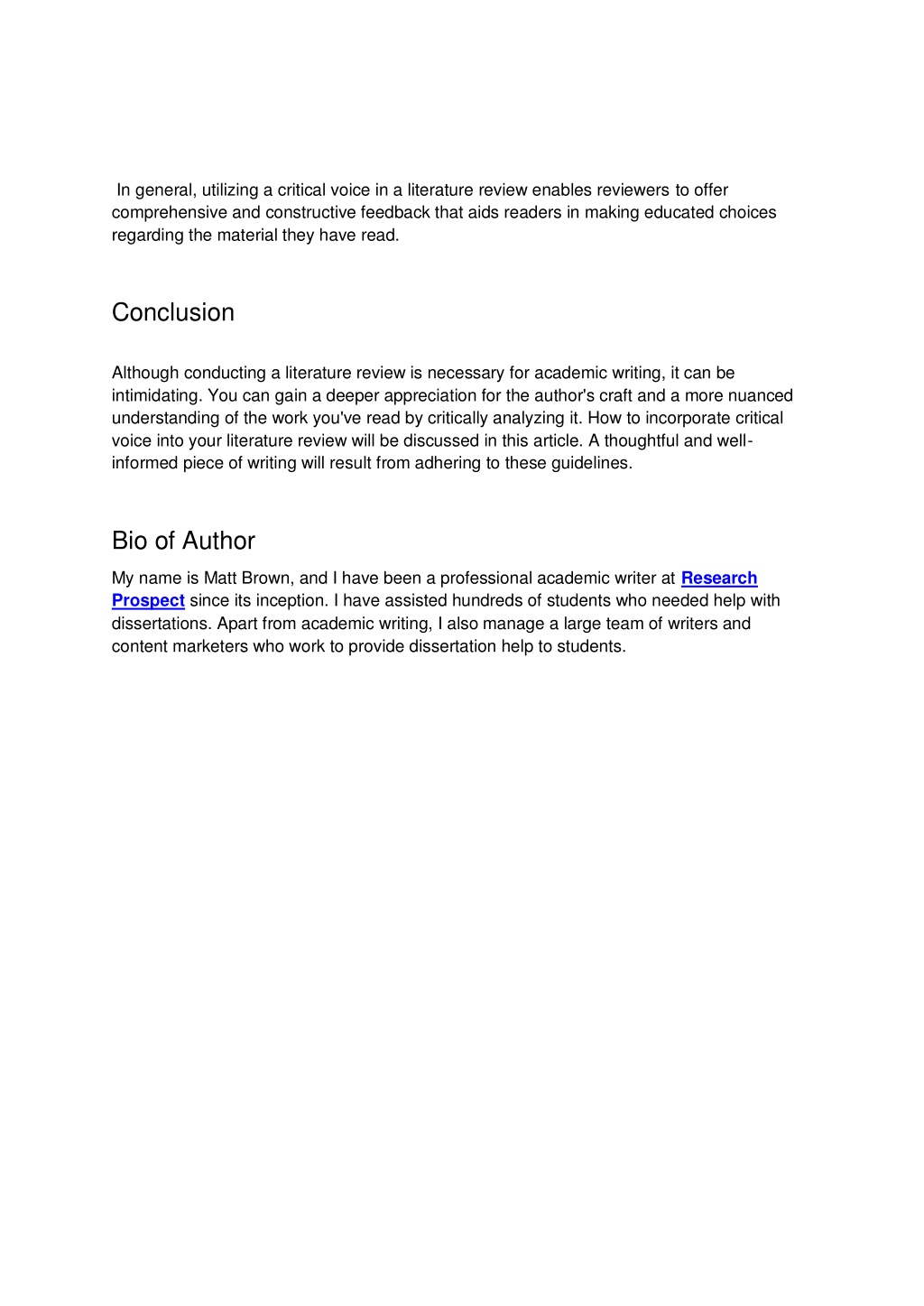 In general, utilizing a critical voice in a literature review enables reviewers to offer comprehensive and constructive feedback that aids readers in making educated choices regarding the material they have read.

Conclusion

Although conducting a literature review is necessary for academic writing, it can be intimidating. You can gain a deeper appreciation for the author's craft and a more nuanced understanding of the work you've read by critically analyzing it. How to incorporate critical voice into your literature review will be discussed in this article. A thoughtful and well-informed piece of writing will result from adhering to these guidelines.

Bio of Author

My name is Matt Brown, and I have been a professional academic writer at Research Prospect since its inception. I have assisted hundreds of students who needed help with dissertations. Apart from academic writing, I also manage a large team of writers and content marketers who work to provide dissertation help to students.